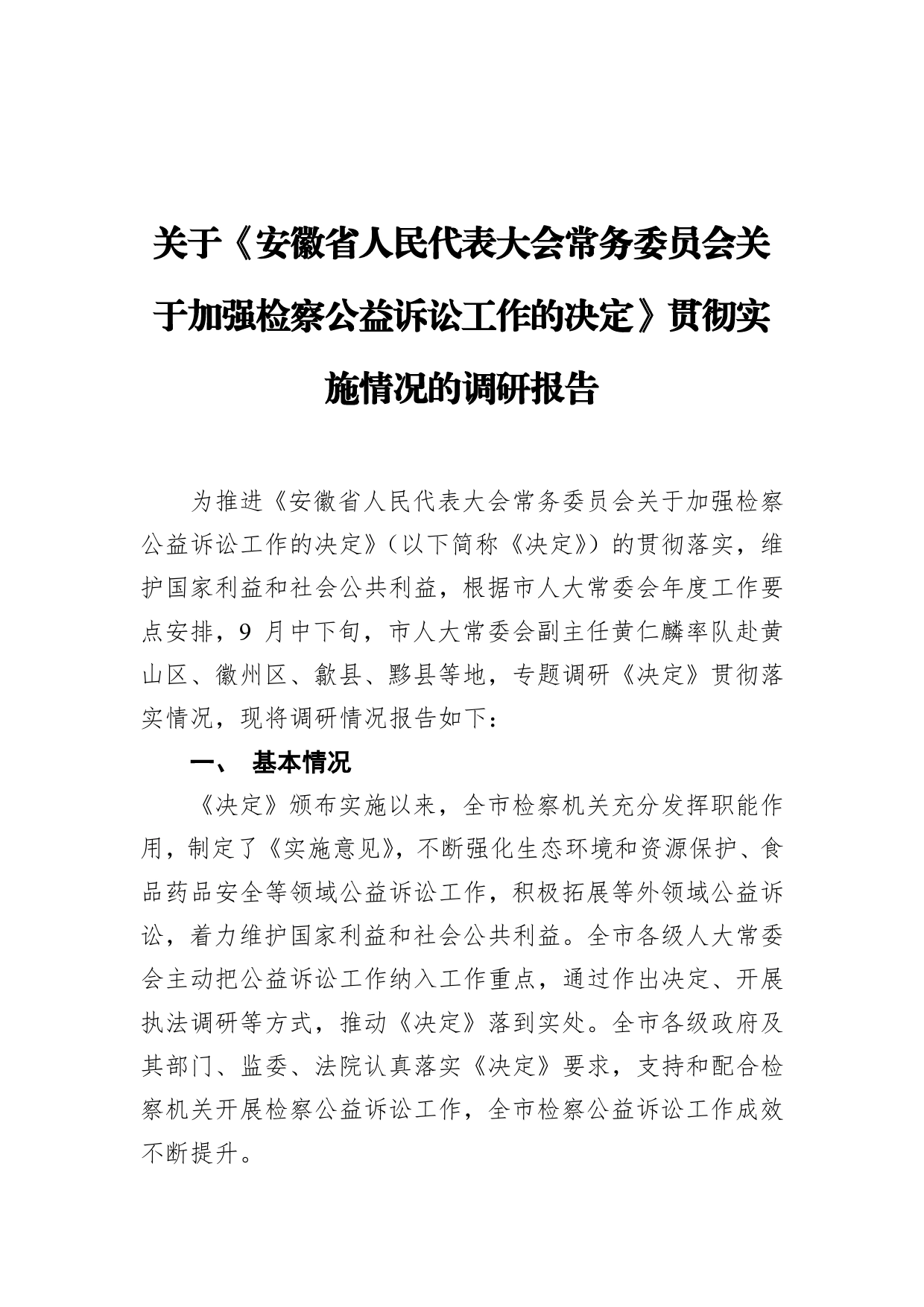 关于《安徽省人民代表大会常务委员会关于加强检察公益诉讼工作的决定》贯彻实施情况的调研报告

为推进《安徽省人民代表大会常务委员会关于加强检察公益诉讼工作的决定》（以下简称《决定》）的贯彻落实，维护国家利益和社会公共利益，根据市人大常委会年度工作要点安排，9 月中下旬，市人大常委会副主任黄仁麟率队赴黄山区、徽州区、歙县、黟县等地，专题调研《决定》贯彻落实情况，现将调研情况报告如下：

一、 基本情况

《决定》颁布实施以来，全市检察机关充分发挥职能作用，制定了《实施意见》，不断强化生态环境和资源保护、食品药品安全等领域公益诉讼工作，积极拓展等外领域公益诉讼，着力维护国家利益和社会公共利益。全市各级人大常委会主动把公益诉讼工作纳入工作重点，通过作出决定、开展执法调研等方式，推动《决定》落到实处。全市各级政府及其部门、监委、法院认真落实《决定》要求，支持和配合检察机关开展检察公益诉讼工作，全市检察公益诉讼工作成效不断提升。